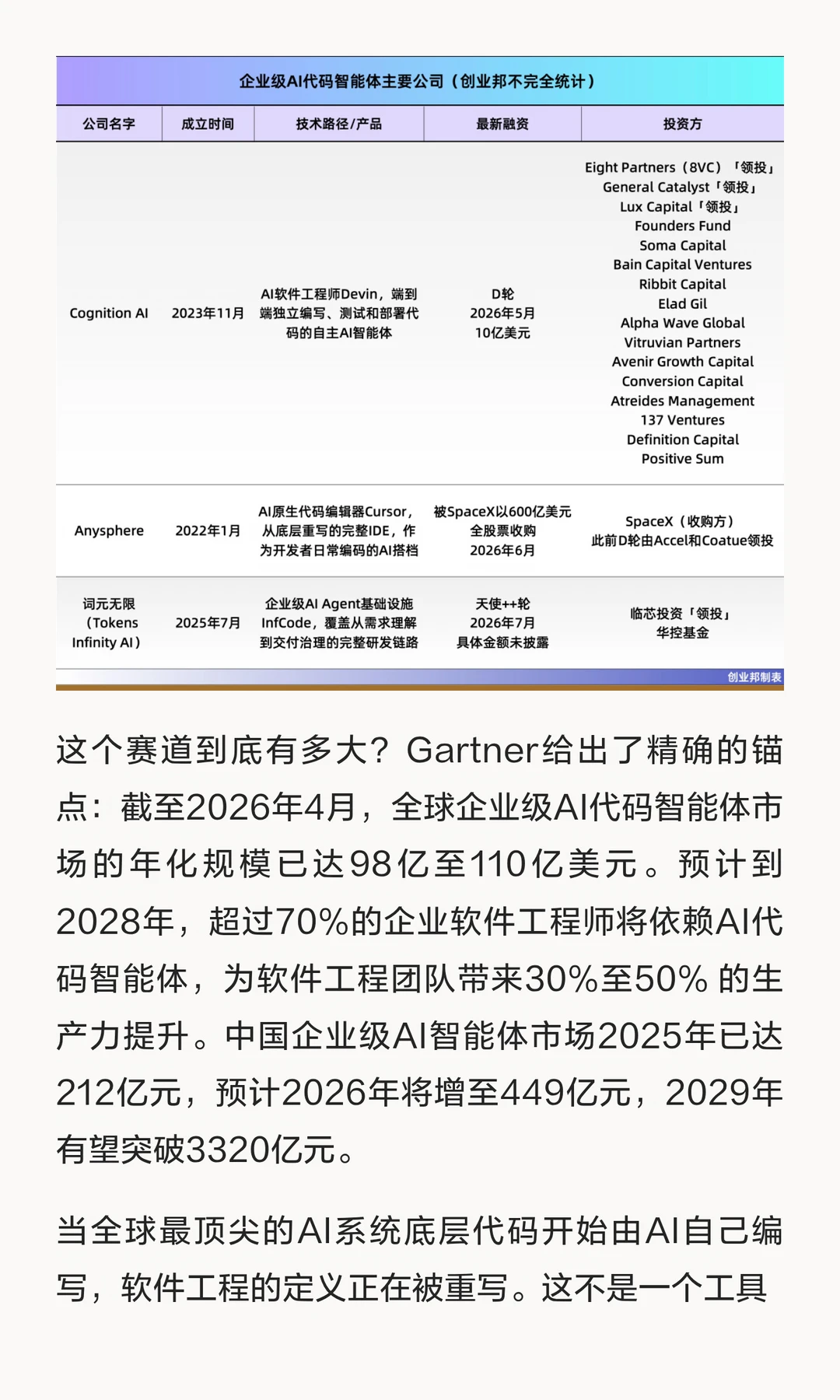 企业级AI代码智能体主要公司（创业邦不完全统计）

| 公司名字 | 成立时间 | 技术路径/产品 | 最新融资 | 投资方 |
|---|---|---|---|---|
| Cognition AI | 2023年11月 | AI软件工程师Devin，端到端独立编写、测试和部署代码的自主AI智能体 | D轮 2026年5月 10亿美元 | Eight Partners（8VC）「领投」 General Catalyst「领投」 Lux Capital「领投」 Founders Fund Soma Capital Bain Capital Ventures Ribbit Capital Elad Gil Alpha Wave Global Vitruvian Partners Avenir Growth Capital Conversion Capital Atreides Management 137 Ventures Definition Capital Positive Sum |
| Anysphere | 2022年1月 | AI原生代码编辑器Cursor，从底层重写的完整IDE，作为开发者日常编码的AI搭档 | 被SpaceX以600亿美元全股票收购 2026年6月 | SpaceX（收购方） 此前D轮由Accel和Coatue领投 |
| 词元无限（Tokens Infinity AI） | 2025年7月 | 企业级AI Agent基础设施InfCode，覆盖从需求理解到交付治理的完整研发链路 | 天使++轮 2026年7月 具体金额未披露 | 临芯投资「领投」 华控基金 |

创业邦制表

这个赛道到底有多大？Gartner给出了精确的锚点：截至2026年4月，全球企业级AI代码智能体市场的年化规模已达98亿至110亿美元。预计到2028年，超过70%的企业软件工程师将依赖AI代码智能体，为软件工程团队带来30%至50% 的生产力提升。中国企业级AI智能体市场2025年已达212亿元，预计2026年将增至449亿元，2029年有望突破3320亿元。

当全球最顶尖的AI系统底层代码开始由AI自己编写，软件工程的定义正在被重写。这不是一个工具